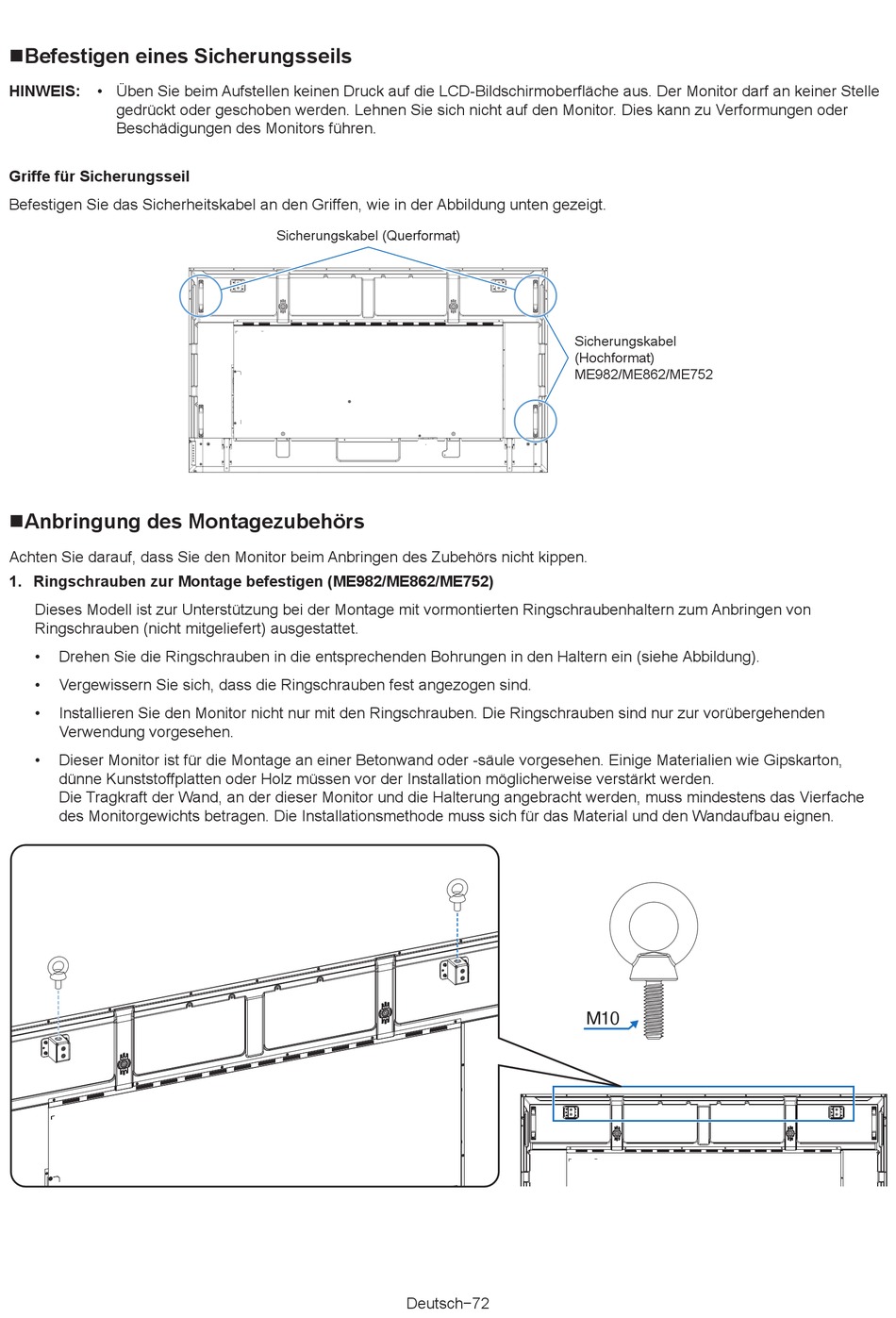 ■Befestigen eines Sicherungsseils

HINWEIS: • Üben Sie beim Aufstellen keinen Druck auf die LCD-Bildschirmoberfläche aus. Der Monitor darf an keiner Stelle gedrückt oder geschoben werden. Lehnen Sie sich nicht auf den Monitor. Dies kann zu Verformungen oder Beschädigungen des Monitors führen.

Griffe für Sicherungsseil

Befestigen Sie das Sicherheitskabel an den Griffen, wie in der Abbildung unten gezeigt.

Sicherungskabel (Querformat)

Sicherungskabel (Hochformat) ME982/ME862/ME752

■Anbringung des Montagezubehörs

Achten Sie darauf, dass Sie den Monitor beim Anbringen des Zubehörs nicht kippen.

1. Ringschrauben zur Montage befestigen (ME982/ME862/ME752)

Dieses Modell ist zur Unterstützung bei der Montage mit vormontierten Ringschraubenhaltern zum Anbringen von Ringschrauben (nicht mitgeliefert) ausgestattet.

• Drehen Sie die Ringschrauben in die entsprechenden Bohrungen in den Haltern ein (siehe Abbildung).

• Vergewissern Sie sich, dass die Ringschrauben fest angezogen sind.

• Installieren Sie den Monitor nicht nur mit den Ringschrauben. Die Ringschrauben sind nur zur vorübergehenden Verwendung vorgesehen.

• Dieser Monitor ist für die Montage an einer Betonwand oder -säule vorgesehen. Einige Materialien wie Gipskarton, dünne Kunststoffplatten oder Holz müssen vor der Installation möglicherweise verstärkt werden.
Die Tragkraft der Wand, an der dieser Monitor und die Halterung angebracht werden, muss mindestens das Vierfache des Monitorgewichts betragen. Die Installationsmethode muss sich für das Material und den Wandaufbau eignen.

M10

Deutsch−72